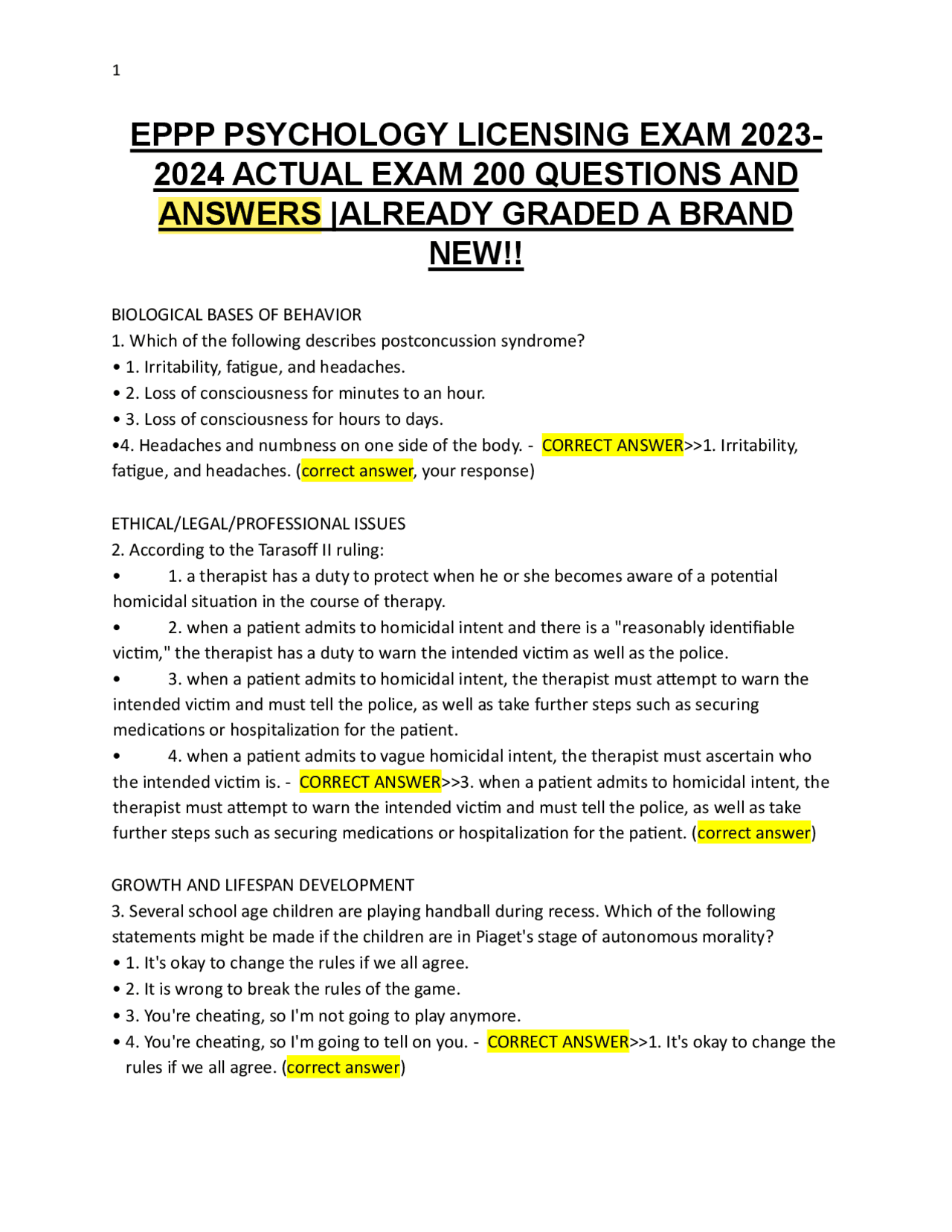 1

EPPP PSYCHOLOGY LICENSING EXAM 2023-2024 ACTUAL EXAM 200 QUESTIONS AND ANSWERS |ALREADY GRADED A BRAND NEW!!

BIOLOGICAL BASES OF BEHAVIOR
1. Which of the following describes postconcussion syndrome?
• 1. Irritability, fatigue, and headaches.
• 2. Loss of consciousness for minutes to an hour.
• 3. Loss of consciousness for hours to days.
•4. Headaches and numbness on one side of the body. - CORRECT ANSWER>>1. Irritability, fatigue, and headaches. (correct answer, your response)

ETHICAL/LEGAL/PROFESSIONAL ISSUES
2. According to the Tarasoff II ruling:
• 1. a therapist has a duty to protect when he or she becomes aware of a potential homicidal situation in the course of therapy.
• 2. when a patient admits to homicidal intent and there is a "reasonably identifiable victim," the therapist has a duty to warn the intended victim as well as the police.
• 3. when a patient admits to homicidal intent, the therapist must attempt to warn the intended victim and must tell the police, as well as take further steps such as securing medications or hospitalization for the patient.
• 4. when a patient admits to vague homicidal intent, the therapist must ascertain who the intended victim is. - CORRECT ANSWER>>3. when a patient admits to homicidal intent, the therapist must attempt to warn the intended victim and must tell the police, as well as take further steps such as securing medications or hospitalization for the patient. (correct answer)

GROWTH AND LIFESPAN DEVELOPMENT
3. Several school age children are playing handball during recess. Which of the following statements might be made if the children are in Piaget's stage of autonomous morality?
• 1. It's okay to change the rules if we all agree.
• 2. It is wrong to break the rules of the game.
• 3. You're cheating, so I'm not going to play anymore.
• 4. You're cheating, so I'm going to tell on you. - CORRECT ANSWER>>1. It's okay to change the rules if we all agree. (correct answer)